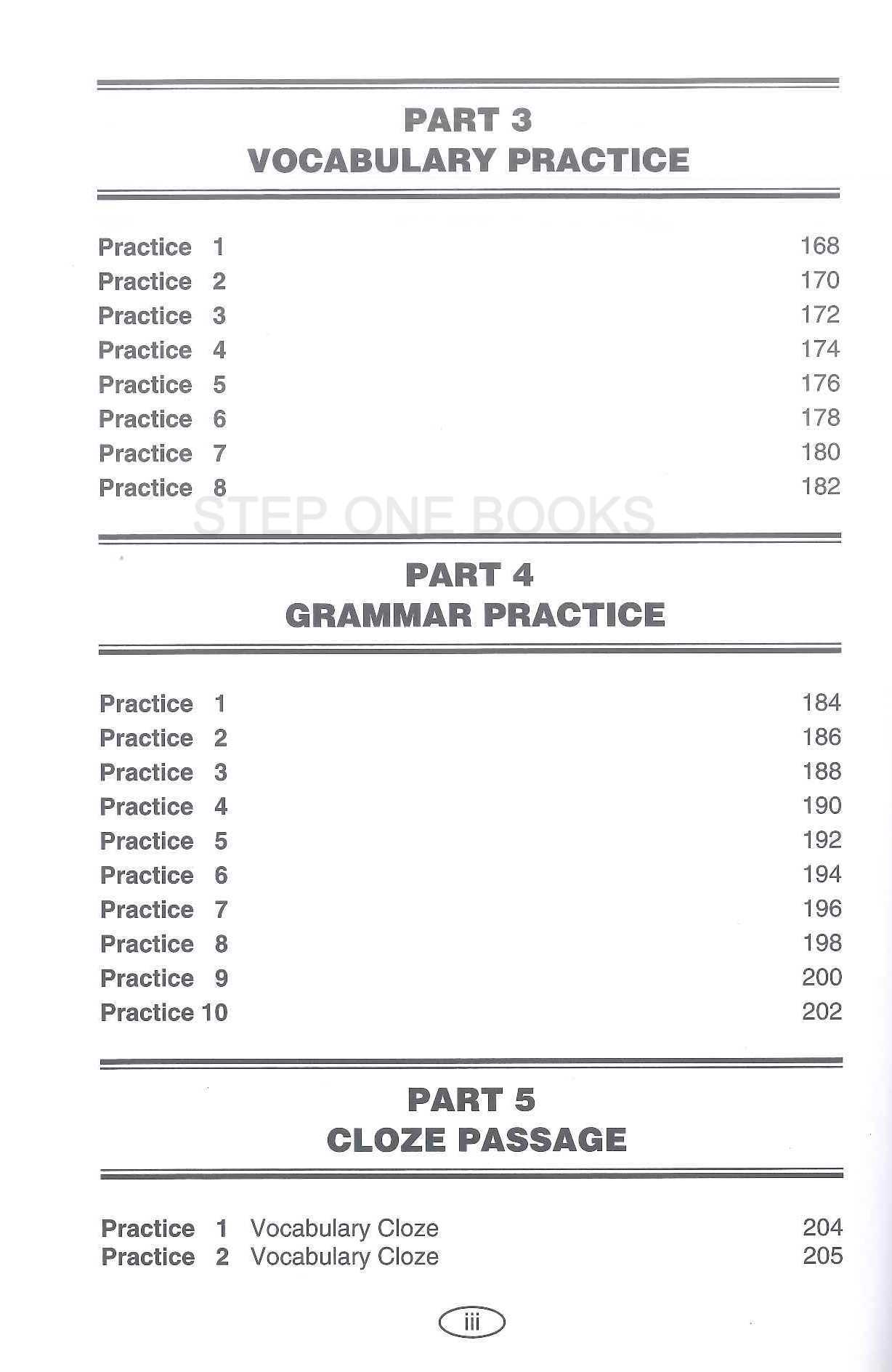 PART 3
VOCABULARY PRACTICE

Practice 1 168
Practice 2 170
Practice 3 172
Practice 4 174
Practice 5 176
Practice 6 178
Practice 7 180
Practice 8 182

STEP ONE BOOKS

PART 4
GRAMMAR PRACTICE

Practice 1 184
Practice 2 186
Practice 3 188
Practice 4 190
Practice 5 192
Practice 6 194
Practice 7 196
Practice 8 198
Practice 9 200
Practice 10 202

PART 5
CLOZE PASSAGE

Practice 1 Vocabulary Cloze 204
Practice 2 Vocabulary Cloze 205

iii